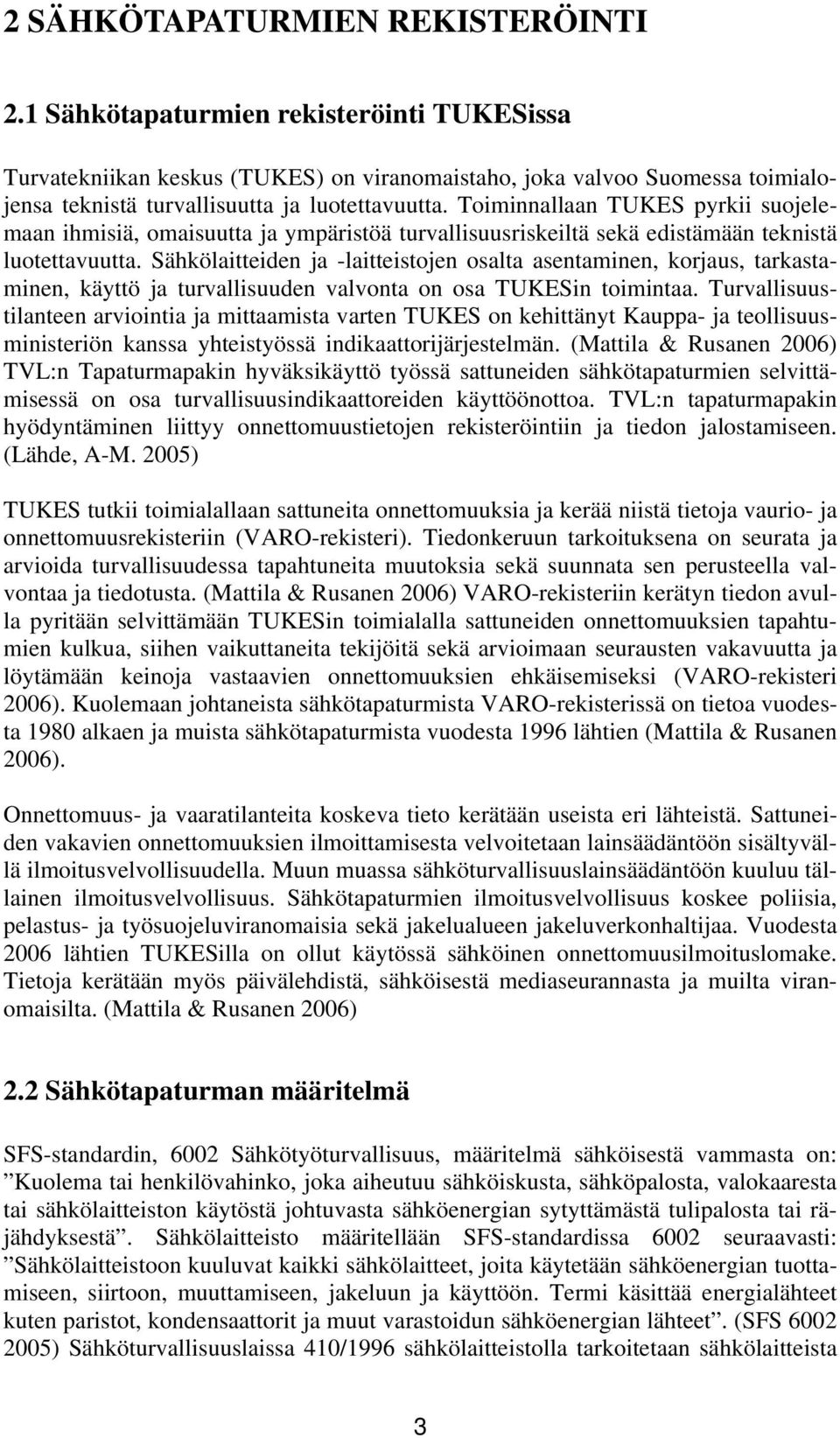 2 SÄHKÖTAPATURMIEN REKISTERÖINTI

2.1 Sähkötapaturmien rekisteröinti TUKESissa

Turvatekniikan keskus (TUKES) on viranomaistaho, joka valvoo Suomessa toimialojensa teknistä turvallisuutta ja luotettavuutta. Toiminnallaan TUKES pyrkii suojelemaan ihmisiä, omaisuutta ja ympäristöä turvallisuusriskeiltä sekä edistämään teknistä luotettavuutta. Sähkölaitteiden ja -laitteistojen osalta asentaminen, korjaus, tarkastaminen, käyttö ja turvallisuuden valvonta on osa TUKESin toimintaa. Turvallisuustilanteen arviointia ja mittaamista varten TUKES on kehittänyt Kauppa- ja teollisuusministeriön kanssa yhteistyössä indikaattorijärjestelmän. (Mattila & Rusanen 2006) TVL:n Tapaturmapakin hyväksikäyttö työssä sattuneiden sähkötapaturmien selvittämisessä on osa turvallisuusindikaattoreiden käyttöönottoa. TVL:n tapaturmapakin hyödyntäminen liittyy onnettomuustietojen rekisteröintiin ja tiedon jalostamiseen. (Lähde, A-M. 2005)

TUKES tutkii toimialallaan sattuneita onnettomuuksia ja kerää niistä tietoja vaurio- ja onnettomuusrekisteriin (VARO-rekisteri). Tiedonkeruun tarkoituksena on seurata ja arvioida turvallisuudessa tapahtuneita muutoksia sekä suunnata sen perusteella valvontaa ja tiedotusta. (Mattila & Rusanen 2006) VARO-rekisteriin kerätyn tiedon avulla pyritään selvittämään TUKESin toimialalla sattuneiden onnettomuuksien tapahtumien kulkua, siihen vaikuttaneita tekijöitä sekä arvioimaan seurausten vakavuutta ja löytämään keinoja vastaavien onnettomuuksien ehkäisemiseksi (VARO-rekisteri 2006). Kuolemaan johtaneista sähkötapaturmista VARO-rekisterissä on tietoa vuodesta 1980 alkaen ja muista sähkötapaturmista vuodesta 1996 lähtien (Mattila & Rusanen 2006).

Onnettomuus- ja vaaratilanteita koskeva tieto kerätään useista eri lähteistä. Sattuneiden vakavien onnettomuuksien ilmoittamisesta velvoitetaan lainsäädäntöön sisältyvällä ilmoitusvelvollisuudella. Muun muassa sähköturvallisuuslainsäädäntöön kuuluu tällainen ilmoitusvelvollisuus. Sähkötapaturmien ilmoitusvelvollisuus koskee poliisia, pelastus- ja työsuojeluviranomaisia sekä jakelualueen jakeluverkonhaltijaa. Vuodesta 2006 lähtien TUKESilla on ollut käytössä sähköinen onnettomuusilmoituslomake. Tietoja kerätään myös päivälehdistä, sähköisestä mediaseurannasta ja muilta viranomaisilta. (Mattila & Rusanen 2006)

2.2 Sähkötapaturman määritelmä

SFS-standardin, 6002 Sähkötyöturvallisuus, määritelmä sähköisestä vammasta on: ”Kuolema tai henkilövahinko, joka aiheutuu sähköiskusta, sähköpalosta, valokaaresta tai sähkölaitteiston käytöstä johtuvasta sähköenergian sytyttämästä tulipalosta tai räjähdyksestä”. Sähkölaitteisto määritellään SFS-standardissa 6002 seuraavasti: ”Sähkölaitteistoon kuuluvat kaikki sähkölaitteet, joita käytetään sähköenergian tuottamiseen, siirtoon, muuttamiseen, jakeluun ja käyttöön. Termi käsittää energialähteet kuten paristot, kondensaattorit ja muut varastoidun sähköenergian lähteet”. (SFS 6002 2005) Sähköturvallisuuslaissa 410/1996 sähkölaitteistolla tarkoitetaan sähkölaitteista

3